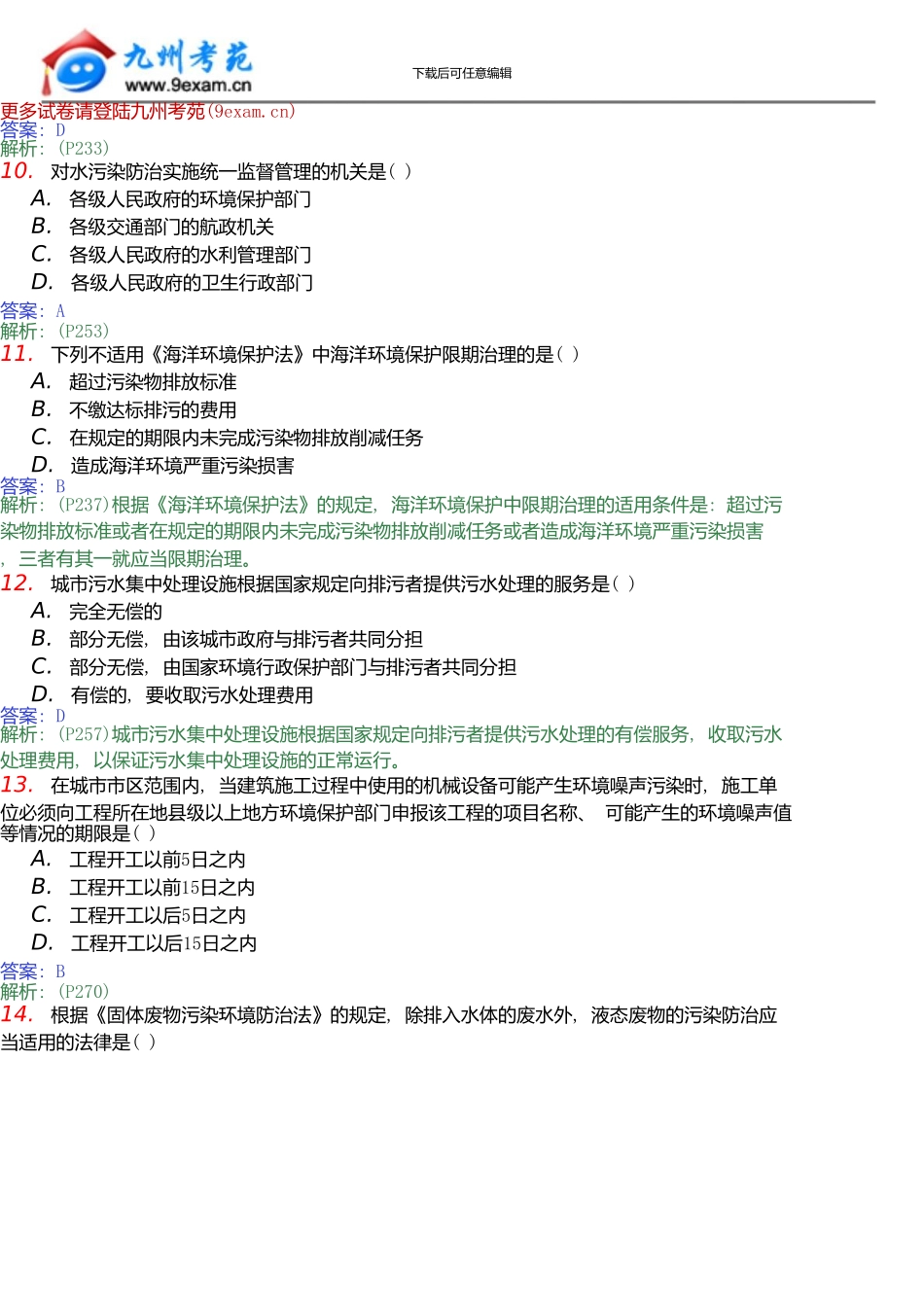 九州考苑
www.9exam.cn
下载后可任意编辑

更多试卷请登陆九州考苑(9exam.cn)
答案: D
解析: (P233)
10. 对水污染防治实施统一监督管理的机关是( )
A. 各级人民政府的环境保护部门
B. 各级交通部门的航政机关
C. 各级人民政府的水利管理部门
D. 各级人民政府的卫生行政部门
答案: A
解析: (P253)
11. 下列不适用《海洋环境保护法》中海洋环境保护限期治理的是( )
A. 超过污染物排放标准
B. 不缴达标排污的费用
C. 在规定的期限内未完成污染物排放削减任务
D. 造成海洋环境严重污染损害
答案: B
解析: (P237)根据《海洋环境保护法》的规定, 海洋环境保护中限期治理的适用条件是: 超过污染物排放标准或者在规定的期限内未完成污染物排放削减任务或者造成海洋环境严重污染损害, 三者有其一就应当限期治理。
12. 城市污水集中处理设施根据国家规定向排污者提供污水处理的服务是( )
A. 完全无偿的
B. 部分无偿, 由该城市政府与排污者共同分担
C. 部分无偿, 由国家环境行政保护部门与排污者共同分担
D. 有偿的, 要收取污水处理费用
答案: D
解析: (P257)城市污水集中处理设施根据国家规定向排污者提供污水处理的有偿服务, 收取污水处理费用, 以保证污水集中处理设施的正常运行。
13. 在城市市区范围内, 当建筑施工过程中使用的机械设备可能产生环境噪声污染时, 施工单位必须向工程所在地县级以上地方环境保护部门申报该工程的项目名称、 可能产生的环境噪声值等情况的期限是( )
A. 工程开工以前5日之内
B. 工程开工以前15日之内
C. 工程开工以后5日之内
D. 工程开工以后15日之内
答案: B
解析: (P270)
14. 根据《固体废物污染环境防治法》的规定, 除排入水体的废水外, 液态废物的污染防治应当适用的法律是( )